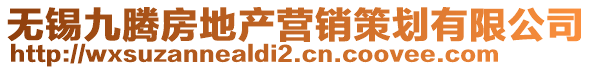 无锡九腾房地产营销策划有限公司
http://wxsuzannealdi2.cn.coovee.com